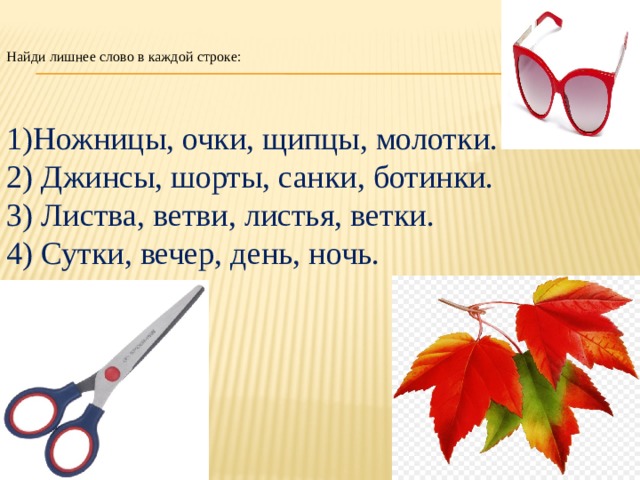 Найди лишнее слово в каждой строке:

1)Ножницы, очки, щипцы, молотки.
2) Джинсы, шорты, санки, ботинки.
3) Листва, ветви, листья, ветки.
4) Сутки, вечер, день, ночь.